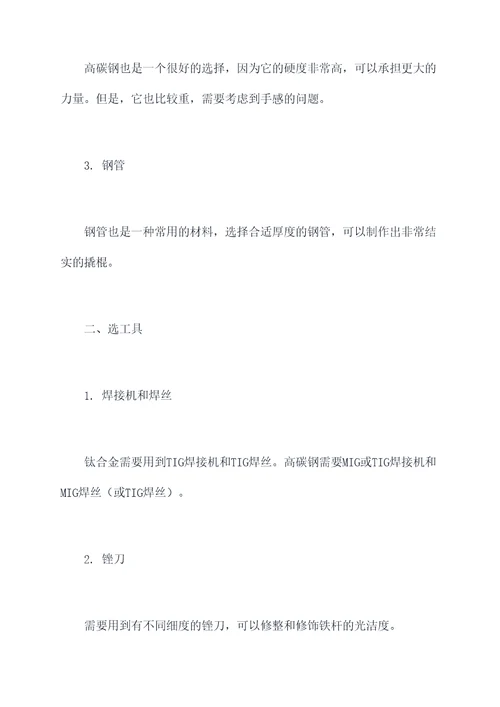 高碳钢也是一个很好的选择，因为它的硬度非常高，可以承担更大的力量。但是，它也比较重，需要考虑到手感的问题。

3. 钢管

钢管也是一种常用的材料，选择合适厚度的钢管，可以制作出非常结实的撬棍。

二、选工具

1. 焊接机和焊丝

钛合金需要用到TIG焊接机和TIG焊丝。高碳钢需要MIG或TIG焊接机和MIG焊丝（或TIG焊丝）。

2. 锉刀

需要用到有不同细度的锉刀，可以修整和修饰铁杆的光洁度。